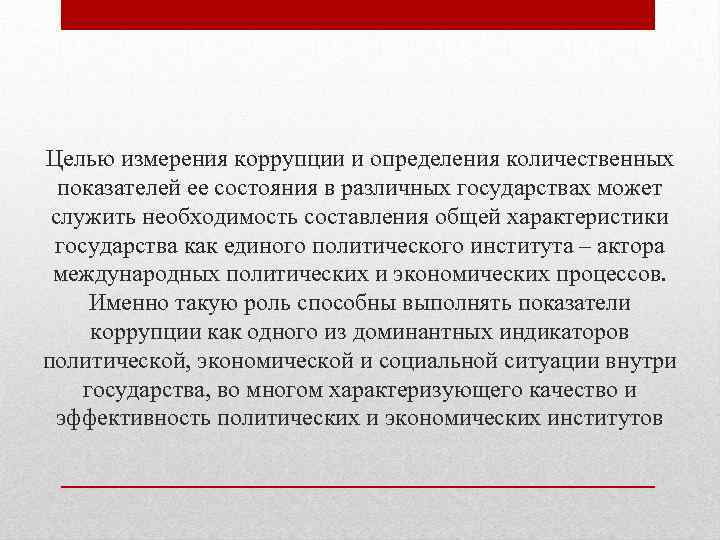 Целью измерения коррупции и определения количественных показателей ее состояния в различных государствах может служить необходимость составления общей характеристики государства как единого политического института – актора международных политических и экономических процессов. Именно такую роль способны выполнять показатели коррупции как одного из доминантных индикаторов политической, экономической и социальной ситуации внутри государства, во многом характеризующего качество и эффективность политических и экономических институтов